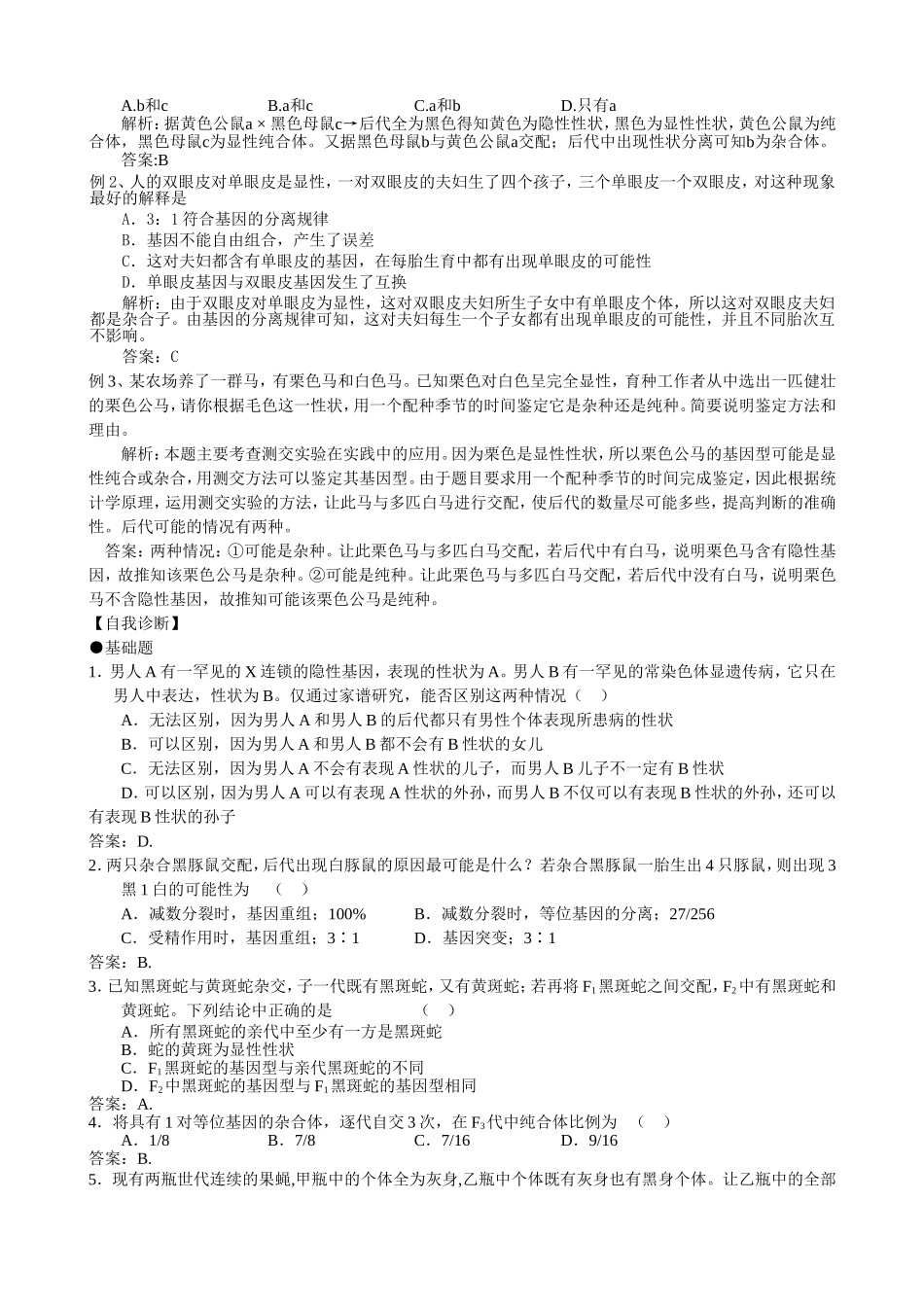 A.b和c B.a和c C.a和b D.只有a

解析：据黄色公鼠a × 黑色母鼠c→后代全为黑色得知黄色为隐性性状，黑色为显性性状，黄色公鼠为纯合体，黑色母鼠c为显性纯合体。又据黑色母鼠b与黄色公鼠a交配；后代中出现性状分离可知b为杂合体。

答案:B

例 2、人的双眼皮对单眼皮是显性，一对双眼皮的夫妇生了四个孩子，三个单眼皮一个双眼皮，对这种现象最好的解释是

A．3：1 符合基因的分离规律

B．基因不能自由组合，产生了误差

C．这对夫妇都含有单眼皮的基因，在每胎生育中都有出现单眼皮的可能性

D．单眼皮基因与双眼皮基因发生了互换

解析：由于双眼皮对单眼皮为显性，这对双眼皮夫妇所生子女中有单眼皮个体，所以这对双眼皮夫妇都是杂合子。由基因的分离规律可知，这对夫妇每生一个子女都有出现单眼皮的可能性，并且不同胎次互不影响。

答案：C

例 3、某农场养了一群马，有栗色马和白色马。已知栗色对白色呈完全显性，育种工作者从中选出一匹健壮的栗色公马，请你根据毛色这一性状，用一个配种季节的时间鉴定它是杂种还是纯种。简要说明鉴定方法和理由。

解析：本题主要考查测交实验在实践中的应用。因为栗色是显性性状，所以栗色公马的基因型可能是显性纯合或杂合，用测交方法可以鉴定其基因型。由于题目要求用一个配种季节的时间完成鉴定，因此根据统计学原理，运用测交实验的方法，让此马与多匹白马进行交配，使后代的数量尽可能多些，提高判断的准确性。后代可能的情况有两种。

答案：两种情况：①可能是杂种。让此栗色马与多匹白马交配，若后代中有白马，说明栗色马含有隐性基因，故推知该栗色公马是杂种。②可能是纯种。让此栗色马与多匹白马交配，若后代中没有白马，说明栗色马不含隐性基因，故推知可能该栗色公马是纯种。

【自我诊断】

●基础题

1．男人 A 有一罕见的 X 连锁的隐性基因，表现的性状为 A。男人 B 有一罕见的常染色体显遗传病，它只在男人中表达，性状为 B。仅通过家谱研究，能否区别这两种情况（ ）

A．无法区别，因为男人 A 和男人 B 的后代都只有男性个体表现所患病的性状

B．可以区别，因为男人 A 和男人 B 都不会有 B 性状的女儿

C．无法区别，因为男人 A 不会有表现 A 性状的儿子，而男人 B 儿子不一定有 B 性状

D．可以区别，因为男人 A 可以有表现 A 性状的外孙，而男人 B 不仅可以有表现 B 性状的外孙，还可以有表现 B 性状的孙子

答案：D.

2．两只杂合黑豚鼠交配，后代出现白豚鼠的原因最可能是什么？若杂合黑豚鼠一胎生出 4 只豚鼠，则出现 3 黑 1 白的可能性为 （ ）

A．减数分裂时，基因重组；100% B．减数分裂时，等位基因的分离；27/256

C．受精作用时，基因重组；3∶1 D．基因突变；3∶1

答案：B.

3．已知黑斑蛇与黄斑蛇杂交，子一代既有黑斑蛇，又有黄斑蛇；若再将 $F_1$ 黑斑蛇之间交配，$F_2$ 中有黑斑蛇和黄斑蛇。下列结论中正确的是 （ ）

A．所有黑斑蛇的亲代中至少有一方是黑斑蛇

B．蛇的黄斑为显性性状

C．$F_1$ 黑斑蛇的基因型与亲代黑斑蛇的不同

D．$F_2$ 中黑斑蛇的基因型与 $F_1$ 黑斑蛇的基因型相同

答案：A.

4．将具有 1 对等位基因的杂合体，逐代自交 3 次，在 $F_3$ 代中纯合体比例为 （ ）

A．1/8 B．7/8 C．7/16 D．9/16

答案：B.

5．现有两瓶世代连续的果蝇,甲瓶中的个体全为灰身,乙瓶中个体既有灰身也有黑身个体。让乙瓶中的全部